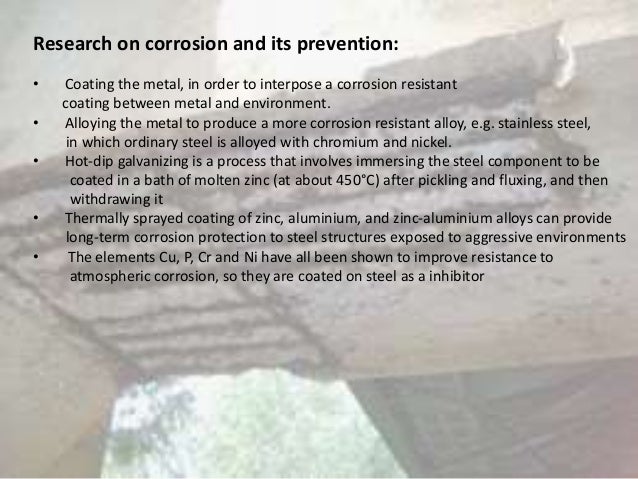 Research on corrosion and its prevention:

• Coating the metal, in order to interpose a corrosion resistant coating between metal and environment.
• Alloying the metal to produce a more corrosion resistant alloy, e.g. stainless steel, in which ordinary steel is alloyed with chromium and nickel.
• Hot-dip galvanizing is a process that involves immersing the steel component to be coated in a bath of molten zinc (at about 450°C) after pickling and fluxing, and then withdrawing it
• Thermally sprayed coating of zinc, aluminium, and zinc-aluminium alloys can provide long-term corrosion protection to steel structures exposed to aggressive environments
• The elements Cu, P, Cr and Ni have all been shown to improve resistance to atmospheric corrosion, so they are coated on steel as a inhibitor